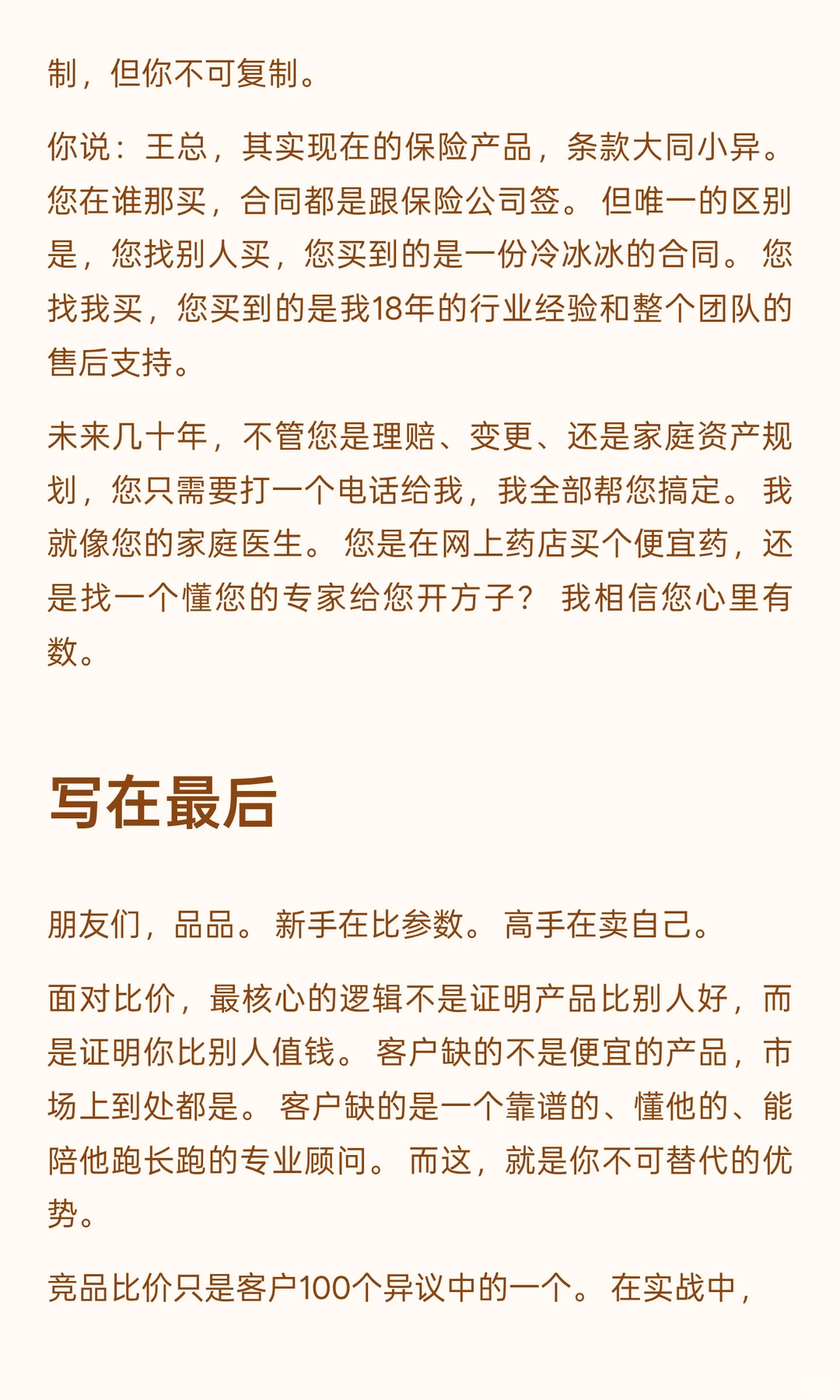 制，但你不可复制。

你说：王总，其实现在的保险产品，条款大同小异。您在谁那买，合同都是跟保险公司签。但唯一的区别是，您找别人买，您买到的是一份冷冰冰的合同。您找我买，您买到的是我18年的行业经验和整个团队的售后支持。

未来几十年，不管您是理赔、变更、还是家庭资产规划，您只需要打一个电话给我，我全部帮您搞定。我就像您的家庭医生。您是在网上药店买个便宜药，还是找一个懂您的专家给您开方子？我相信您心里有数。

写在最后

朋友们，品品。新手在比参数。高手在卖自己。

面对比价，最核心的逻辑不是证明产品比别人好，而是证明你比别人值钱。客户缺的不是便宜的产品，市场上到处都是。客户缺的是一个靠谱的、懂他的、能陪他跑长跑的专业顾问。而这，就是你不可替代的优势。

竞品比价只是客户100个异议中的一个。在实战中，